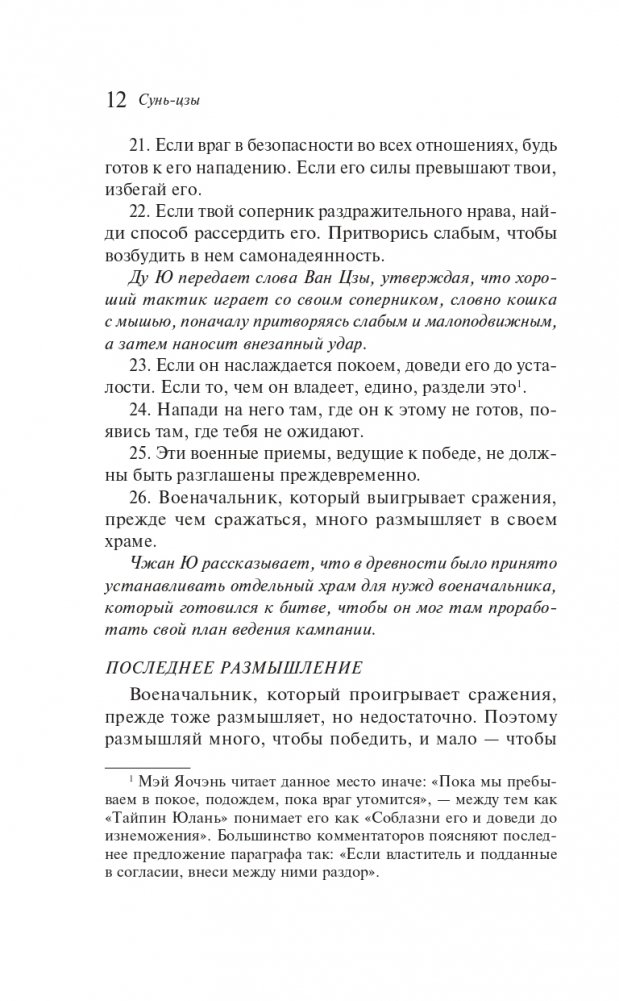 12 Сунь-цзы

21. Если враг в безопасности во всех отношениях, будь готов к его нападению. Если его силы превышают твои, избегай его.

22. Если твой соперник раздражительного нрава, найди способ рассердить его. Притворись слабым, чтобы возбудить в нем самонадеянность.

Ду Ю передает слова Ван Цзы, утверждая, что хороший тактик играет со своим соперником, словно кошка с мышью, поначалу притворяясь слабым и малоподвижным, а затем наносит внезапный удар.

23. Если он наслаждается покоем, доведи его до усталости. Если то, чем он владеет, едино, раздели это$^1$.

24. Напади на него там, где он к этому не готов, появись там, где тебя не ожидают.

25. Эти военные приемы, ведущие к победе, не должны быть разглашены преждевременно.

26. Военачальник, который выигрывает сражения, прежде чем сражаться, много размышляет в своем храме.

Чжан Ю рассказывает, что в древности было принято устанавливать отдельный храм для нужд военачальника, который готовился к битве, чтобы он мог там проработать свой план ведения кампании.

ПОСЛЕДНЕЕ РАЗМЫШЛЕНИЕ

Военачальник, который проигрывает сражения, прежде тоже размышляет, но недостаточно. Поэтому размышляй много, чтобы победить, и мало — чтобы

$^1$ Мэй Яочэнь читает данное место иначе: «Пока мы пребываем в покое, подождем, пока враг утомится», — между тем как «Тайпин Юлань» понимает его как «Соблазни его и доведи до изнеможения». Большинство комментаторов поясняют последнее предложение параграфа так: «Если властитель и подданные в согласии, внеси между ними раздор».